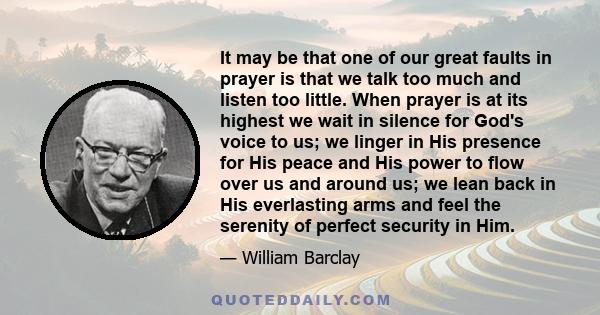 It may be that one of our great faults in prayer is that we talk too much and listen too little. When prayer is at its highest we wait in silence for God's voice to us; we linger in His presence for His peace and His power to flow over us and around us; we lean back in His everlasting arms and feel the serenity of perfect security in Him.

— William Barclay

QUOTEDDAILY.COM